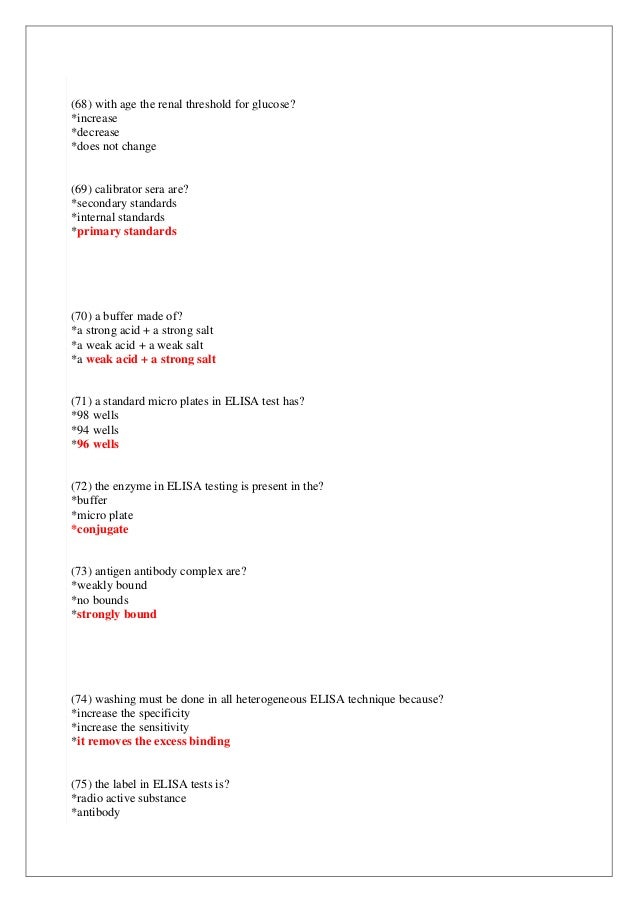 (68) with age the renal threshold for glucose?
*increase
*decrease
*does not change

(69) calibrator sera are?
*secondary standards
*internal standards
*primary standards

(70) a buffer made of?
*a strong acid + a strong salt
*a weak acid + a weak salt
*a weak acid + a strong salt

(71) a standard micro plates in ELISA test has?
*98 wells
*94 wells
*96 wells

(72) the enzyme in ELISA testing is present in the?
*buffer
*micro plate
*conjugate

(73) antigen antibody complex are?
*weakly bound
*no bounds
*strongly bound

(74) washing must be done in all heterogeneous ELISA technique because?
*increase the specificity
*increase the sensitivity
*it removes the excess binding

(75) the label in ELISA tests is?
*radio active substance
*antibody